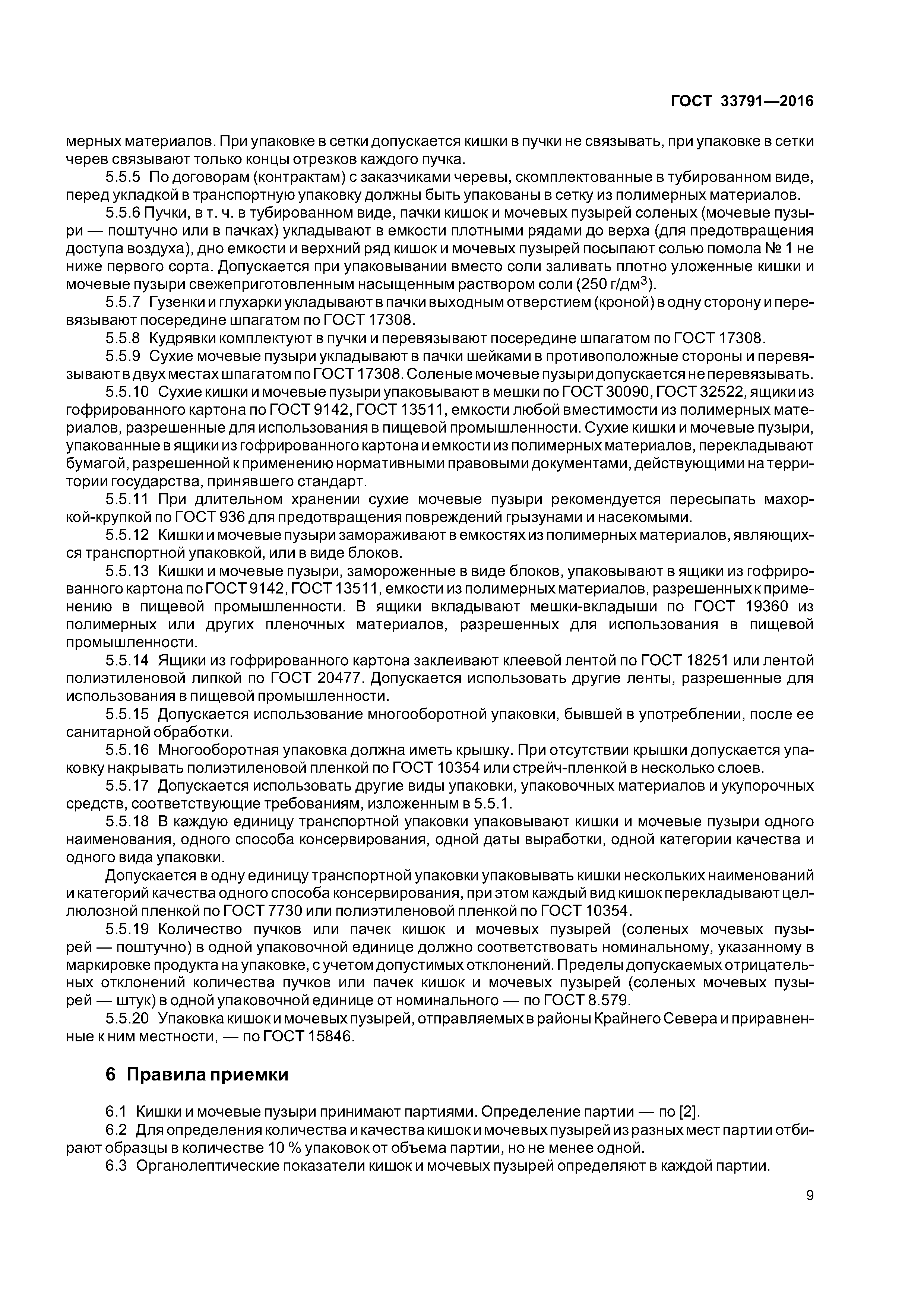 ГОСТ 33791—2016

мерных материалов. При упаковке в сетки допускается кишки в пучки не связывать, при упаковке в сетки черев связывают только концы отрезков каждого пучка.

5.5.5 По договорам (контрактам) с заказчиками черевы, скомплектованные в тубированном виде, перед укладкой в транспортную упаковку должны быть упакованы в сетку из полимерных материалов.

5.5.6 Пучки, в т. ч. в тубированном виде, пачки кишок и мочевых пузырей соленых (мочевые пузыри — поштучно или в пачках) укладывают в емкости плотными рядами до верха (для предотвращения доступа воздуха), дно емкости и верхний ряд кишок и мочевых пузырей посыпают солью помола № 1 не ниже первого сорта. Допускается при упаковывании вместо соли заливать плотно уложенные кишки и мочевые пузыри свежеприготовленным насыщенным раствором соли (250 г/дм$^3$).

5.5.7 Гузенки и глухарки укладывают в пачки выходным отверстием (кроной) в одну сторону и перевязывают посередине шпагатом по ГОСТ 17308.

5.5.8 Кудрявки комплектуют в пучки и перевязывают посередине шпагатом по ГОСТ 17308.

5.5.9 Сухие мочевые пузыри укладывают в пачки шейками в противоположные стороны и перевязывают в двух местах шпагатом по ГОСТ 17308. Соленые мочевые пузыри допускается не перевязывать.

5.5.10 Сухие кишки и мочевые пузыри упаковывают в мешки по ГОСТ 30090, ГОСТ 32522, ящики из гофрированного картона по ГОСТ 9142, ГОСТ 13511, емкости любой вместимости из полимерных материалов, разрешенные для использования в пищевой промышленности. Сухие кишки и мочевые пузыри, упакованные в ящики из гофрированного картона и емкости из полимерных материалов, перекладывают бумагой, разрешенной к применению нормативными правовыми документами, действующими на территории государства, принявшего стандарт.

5.5.11 При длительном хранении сухие мочевые пузыри рекомендуется пересыпать махоркой-крупкой по ГОСТ 936 для предотвращения повреждений грызунами и насекомыми.

5.5.12 Кишки и мочевые пузыри замораживают в емкостях из полимерных материалов, являющихся транспортной упаковкой, или в виде блоков.

5.5.13 Кишки и мочевые пузыри, замороженные в виде блоков, упаковывают в ящики из гофрированного картона по ГОСТ 9142, ГОСТ 13511, емкости из полимерных материалов, разрешенных к применению в пищевой промышленности. В ящики вкладывают мешки-вкладыши по ГОСТ 19360 из полимерных или других пленочных материалов, разрешенных для использования в пищевой промышленности.

5.5.14 Ящики из гофрированного картона заклеивают клеевой лентой по ГОСТ 18251 или лентой полиэтиленовой липкой по ГОСТ 20477. Допускается использовать другие ленты, разрешенные для использования в пищевой промышленности.

5.5.15 Допускается использование многооборотной упаковки, бывшей в употреблении, после ее санитарной обработки.

5.5.16 Многооборотная упаковка должна иметь крышку. При отсутствии крышки допускается упаковку накрывать полиэтиленовой пленкой по ГОСТ 10354 или стрейч-пленкой в несколько слоев.

5.5.17 Допускается использовать другие виды упаковки, упаковочных материалов и укупорочных средств, соответствующие требованиям, изложенным в 5.5.1.

5.5.18 В каждую единицу транспортной упаковки упаковывают кишки и мочевые пузыри одного наименования, одного способа консервирования, одной даты выработки, одной категории качества и одного вида упаковки.

Допускается в одну единицу транспортной упаковки упаковывать кишки нескольких наименований и категорий качества одного способа консервирования, при этом каждый вид кишок перекладывают целлюлозной пленкой по ГОСТ 7730 или полиэтиленовой пленкой по ГОСТ 10354.

5.5.19 Количество пучков или пачек кишок и мочевых пузырей (соленых мочевых пузырей — поштучно) в одной упаковочной единице должно соответствовать номинальному, указанному в маркировке продукта на упаковке, с учетом допустимых отклонений. Пределы допускаемых отрицательных отклонений количества пучков или пачек кишок и мочевых пузырей (соленых мочевых пузырей — штук) в одной упаковочной единице от номинального — по ГОСТ 8.579.

5.5.20 Упаковка кишок и мочевых пузырей, отправляемых в районы Крайнего Севера и приравненные к ним местности, — по ГОСТ 15846.

6 Правила приемки

6.1 Кишки и мочевые пузыри принимают партиями. Определение партии — по [2].

6.2 Для определения количества и качества кишок и мочевых пузырей из разных мест партии отбирают образцы в количестве 10 % упаковок от объема партии, но не менее одной.

6.3 Органолептические показатели кишок и мочевых пузырей определяют в каждой партии.

9